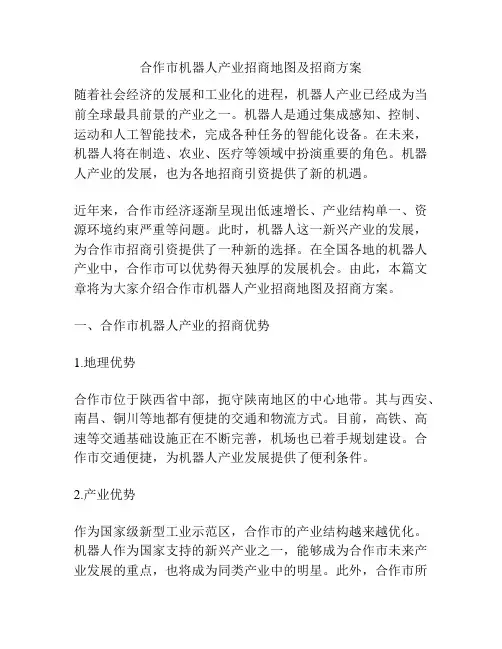 合作市机器人产业招商地图及招商方案

随着社会经济的发展和工业化的进程，机器人产业已经成为当前全球最具前景的产业之一。机器人是通过集成感知、控制、运动和人工智能技术，完成各种任务的智能化设备。在未来，机器人将在制造、农业、医疗等领域中扮演重要的角色。机器人产业的发展，也为各地招商引资提供了新的机遇。

近年来，合作市经济逐渐呈现出低速增长、产业结构单一、资源环境约束严重等问题。此时，机器人这一新兴产业的发展，为合作市招商引资提供了一种新的选择。在全国各地的机器人产业中，合作市可以优势得天独厚的发展机会。由此，本篇文章将为大家介绍合作市机器人产业招商地图及招商方案。

一、合作市机器人产业的招商优势

1.地理优势

合作市位于陕西省中部，扼守陕南地区的中心地带。其与西安、南昌、铜川等地都有便捷的交通和物流方式。目前，高铁、高速等交通基础设施正在不断完善，机场也已着手规划建设。合作市交通便捷，为机器人产业发展提供了便利条件。

2.产业优势

作为国家级新型工业示范区，合作市的产业结构越来越优化。机器人作为国家支持的新兴产业之一，能够成为合作市未来产业发展的重点，也将成为同类产业中的明星。此外，合作市所